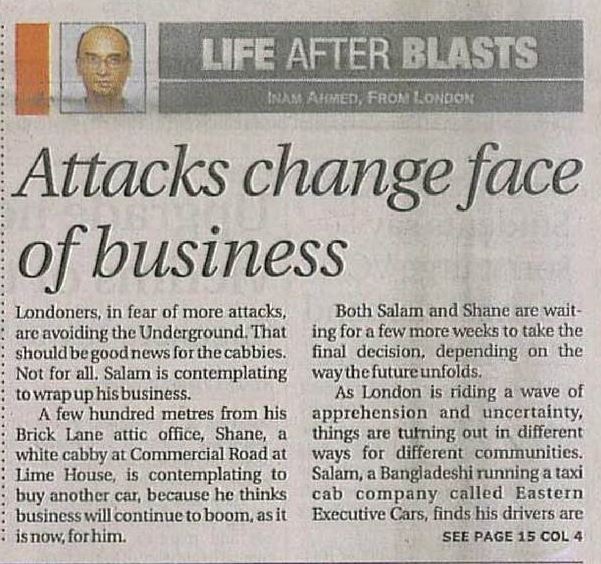 LIFE AFTER BLASTS

INAM AHMED, FROM LONDON

Attacks change face of business

Londoners, in fear of more attacks, are avoiding the Underground. That should be good news for the cabbies. Not for all. Salam is contemplating to wrap up his business.

A few hundred metres from his Brick Lane attic office, Shane, a white cabby at Commercial Road at Lime House, is contemplating to buy another car, because he thinks business will continue to boom, as it is now, for him.

Both Salam and Shane are waiting for a few more weeks to take the final decision, depending on the way the future unfolds.

As London is riding a wave of apprehension and uncertainty, things are turning out in different ways for different communities. Salam, a Bangladeshi running a taxi cab company called Eastern Executive Cars, finds his drivers are

SEE PAGE 15 COL 4